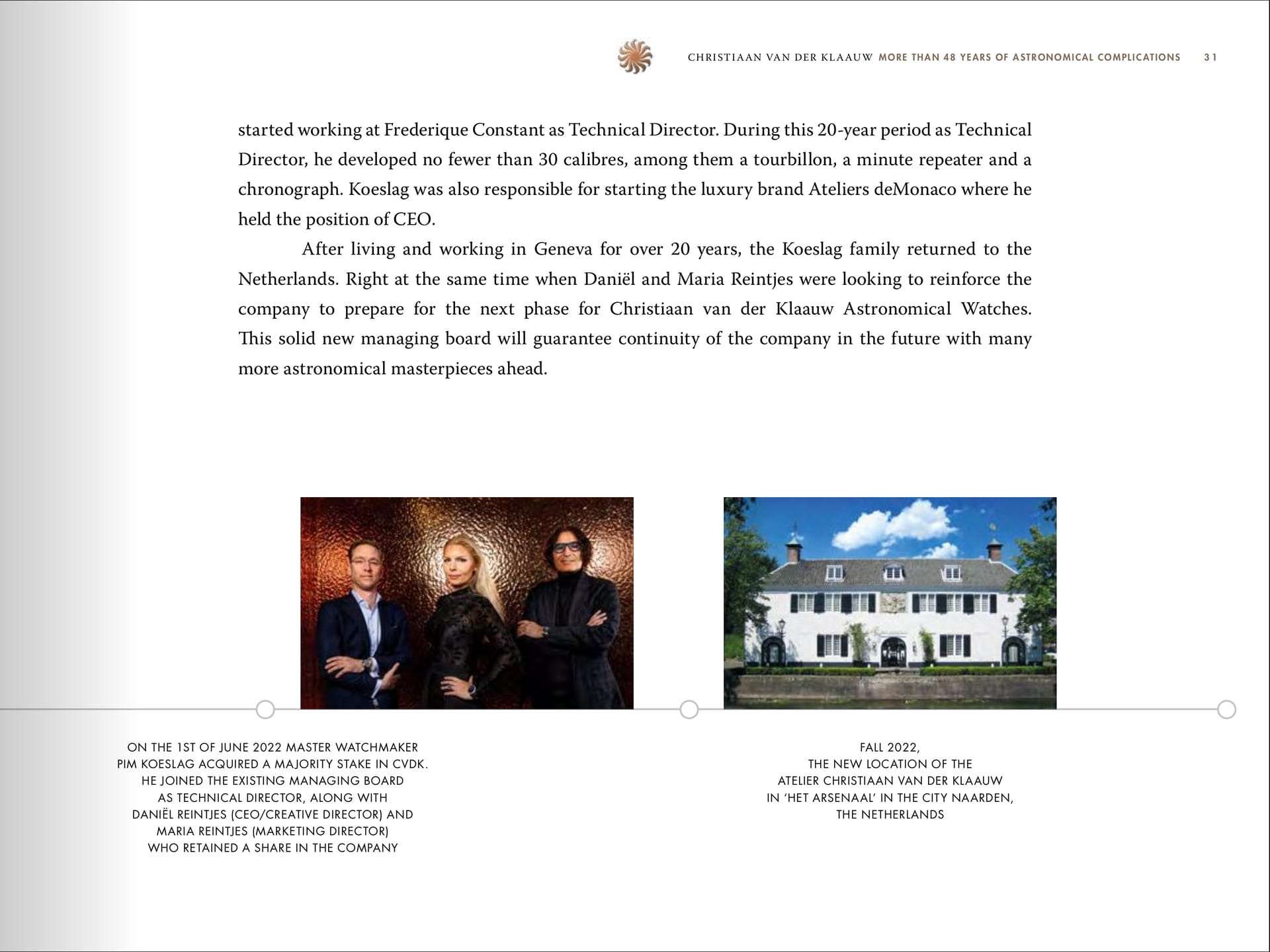 CHRISTIAAN VAN DER KLAAUW MORE THAN 48 YEARS OF ASTRONOMICAL COMPLICATIONS 31

started working at Frederique Constant as Technical Director. During this 20-year period as Technical Director, he developed no fewer than 30 calibres, among them a tourbillon, a minute repeater and a chronograph. Koeslag was also responsible for starting the luxury brand Ateliers deMonaco where he held the position of CEO.

After living and working in Geneva for over 20 years, the Koeslag family returned to the Netherlands. Right at the same time when Daniël and Maria Reintjes were looking to reinforce the company to prepare for the next phase for Christiaan van der Klaauw Astronomical Watches. This solid new managing board will guarantee continuity of the company in the future with many more astronomical masterpieces ahead.

ON THE 1ST OF JUNE 2022 MASTER WATCHMAKER PIM KOESLAG ACQUIRED A MAJORITY STAKE IN CVDK. HE JOINED THE EXISTING MANAGING BOARD AS TECHNICAL DIRECTOR, ALONG WITH DANIËL REINTJES (CEO/CREATIVE DIRECTOR) AND MARIA REINTJES (MARKETING DIRECTOR) WHO RETAINED A SHARE IN THE COMPANY

FALL 2022, THE NEW LOCATION OF THE ATELIER CHRISTIAAN VAN DER KLAAUW IN 'HET ARSENAAL' IN THE CITY NAARDEN, THE NETHERLANDS